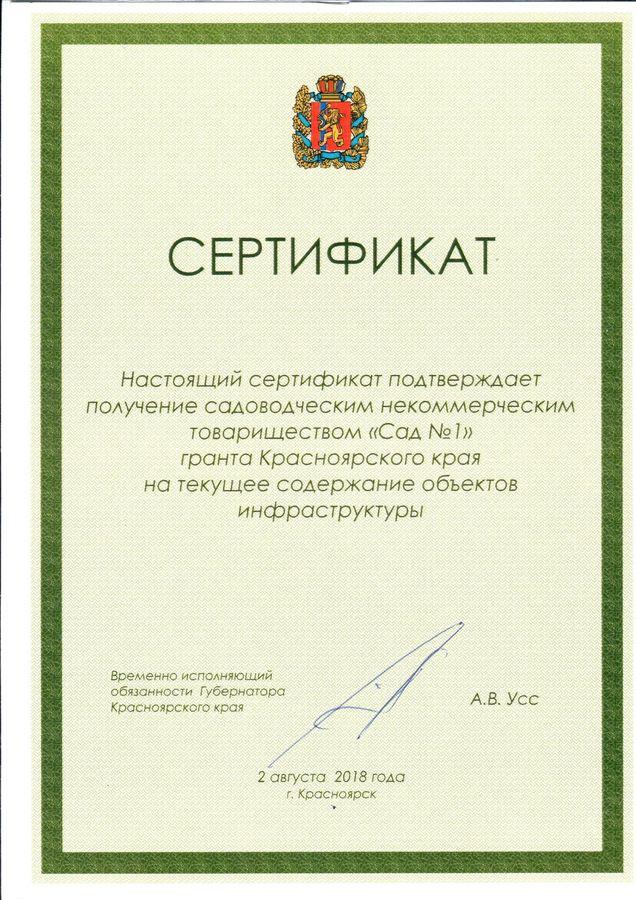 СЕРТИФИКАТ

Настоящий сертификат подтверждает получение садоводческим некоммерческим товариществом «Сад №1» гранта Красноярского края на текущее содержание объектов инфраструктуры

Временно исполняющий обязанности Губернатора Красноярского края

А.В. Усс

2 августа 2018 года
г. Красноярск